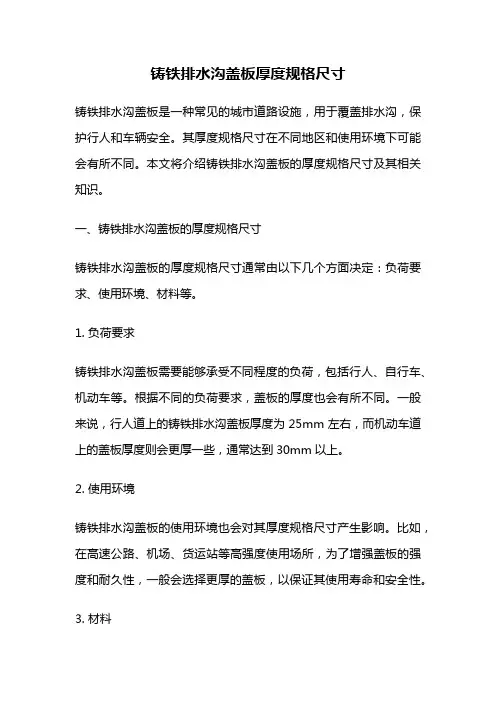 铸铁排水沟盖板厚度规格尺寸

铸铁排水沟盖板是一种常见的城市道路设施，用于覆盖排水沟，保护行人和车辆安全。其厚度规格尺寸在不同地区和使用环境下可能会有所不同。本文将介绍铸铁排水沟盖板的厚度规格尺寸及其相关知识。

一、铸铁排水沟盖板的厚度规格尺寸

铸铁排水沟盖板的厚度规格尺寸通常由以下几个方面决定：负荷要求、使用环境、材料等。

1. 负荷要求

铸铁排水沟盖板需要能够承受不同程度的负荷，包括行人、自行车、机动车等。根据不同的负荷要求，盖板的厚度也会有所不同。一般来说，行人道上的铸铁排水沟盖板厚度为 25mm 左右，而机动车道上的盖板厚度则会更厚一些，通常达到 30mm 以上。

2. 使用环境

铸铁排水沟盖板的使用环境也会对其厚度规格尺寸产生影响。比如，在高速公路、机场、货运站等高强度使用场所，为了增强盖板的强度和耐久性，一般会选择更厚的盖板，以保证其使用寿命和安全性。

3. 材料